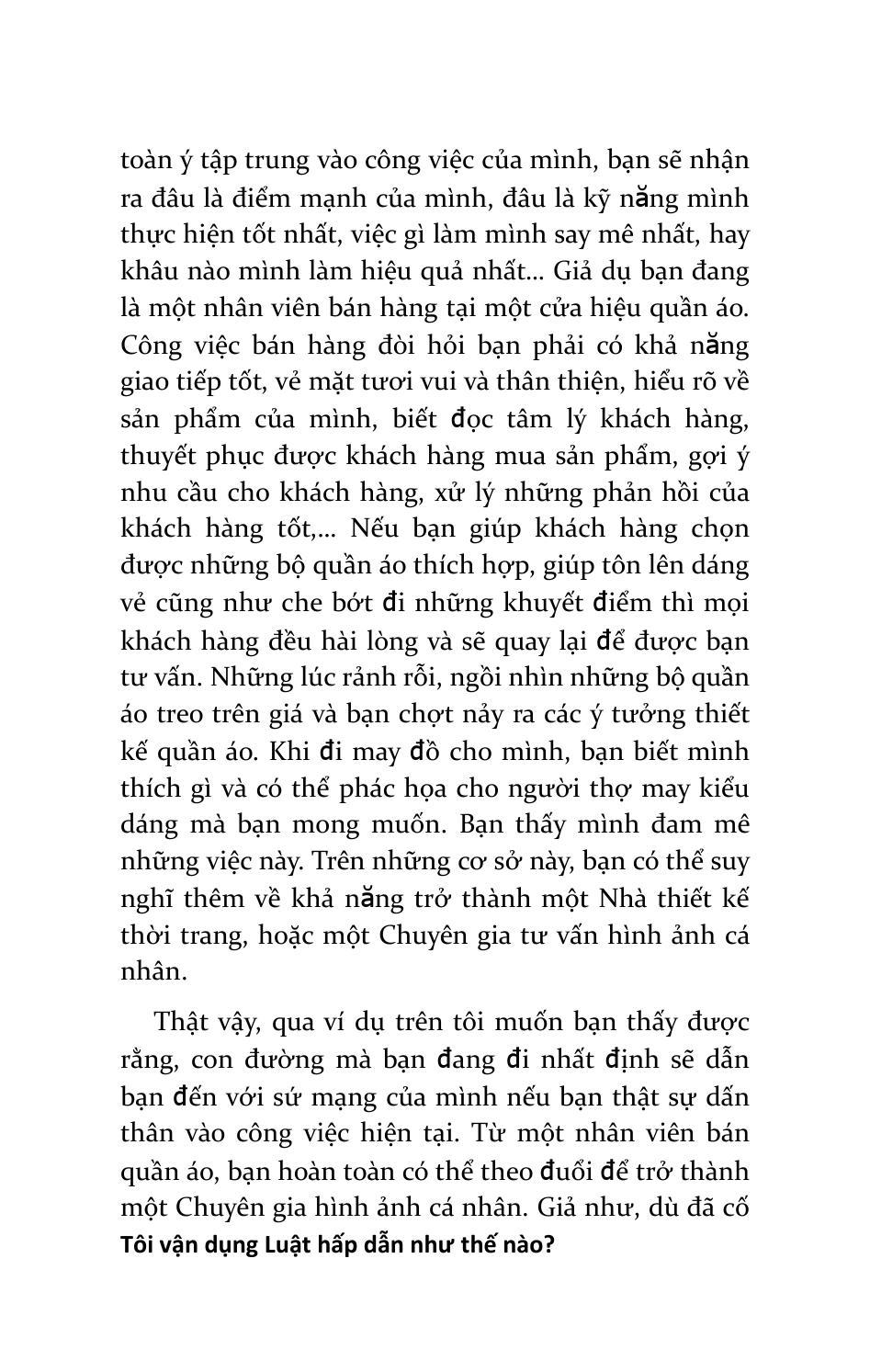 toàn ý tập trung vào công việc của mình, bạn sẽ nhận ra đâu là điểm mạnh của mình, đâu là kỹ năng mình thực hiện tốt nhất, việc gì làm mình say mê nhất, hay khâu nào mình làm hiệu quả nhất... Giả dụ bạn đang là một nhân viên bán hàng tại một cửa hiệu quần áo. Công việc bán hàng đòi hỏi bạn phải có khả năng giao tiếp tốt, vẻ mặt tươi vui và thân thiện, hiểu rõ về sản phẩm của mình, biết đọc tâm lý khách hàng, thuyết phục được khách hàng mua sản phẩm, gợi ý nhu cầu cho khách hàng, xử lý những phản hồi của khách hàng tốt,... Nếu bạn giúp khách hàng chọn được những bộ quần áo thích hợp, giúp tôn lên dáng vẻ cũng như che bớt đi những khuyết điểm thì mọi khách hàng đều hài lòng và sẽ quay lại để được bạn tư vấn. Những lúc rảnh rỗi, ngồi nhìn những bộ quần áo treo trên giá và bạn chợt nảy ra các ý tưởng thiết kế quần áo. Khi đi may đồ cho mình, bạn biết mình thích gì và có thể phác họa cho người thợ may kiểu dáng mà bạn mong muốn. Bạn thấy mình đam mê những việc này. Trên những cơ sở này, bạn có thể suy nghĩ thêm về khả năng trở thành một Nhà thiết kế thời trang, hoặc một Chuyên gia tư vấn hình ảnh cá nhân.

Thật vậy, qua ví dụ trên tôi muốn bạn thấy được rằng, con đường mà bạn đang đi nhất định sẽ dẫn bạn đến với sứ mạng của mình nếu bạn thật sự dấn thân vào công việc hiện tại. Từ một nhân viên bán quần áo, bạn hoàn toàn có thể theo đuổi để trở thành một Chuyên gia hình ảnh cá nhân. Giả như, dù đã cố

Tôi vận dụng Luật hấp dẫn như thế nào?